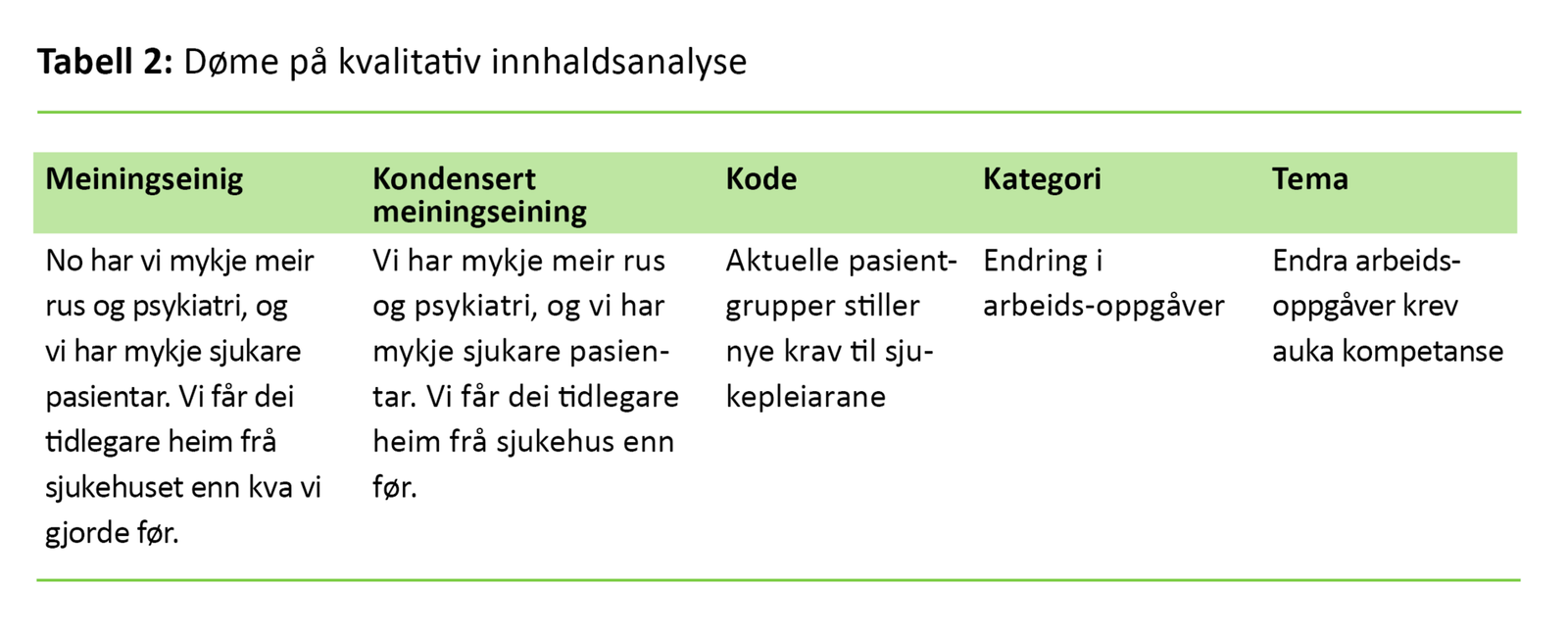 **Tabell 2:** Døme på kvalitativ innhaldsanalyse

| Meiningseinig | Kondensert meiningseining | Kode | Kategori | Tema |
|---|---|---|---|---|
| No har vi mykje meir rus og psykiatri, og vi har mykje sjukare pasientar. Vi får dei tidlegare heim frå sjukehuset enn kva vi gjorde før. | Vi har mykje meir rus og psykiatri, og vi har mykje sjukare pasientar. Vi får dei tidlegare heim frå sjukehus enn før. | Aktuelle pasientgrupper stiller nye krav til sjukepleiarane | Endring i arbeids-oppgåver | Endra arbeidsoppgåver krev auka kompetanse |